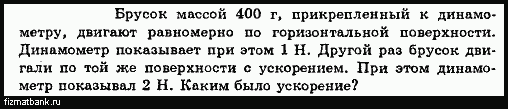 Брусок массой 400 г, прикрепленный к динамометру, двигают равномерно по горизонтальной поверхности. Динамометр показывает при этом 1 Н. Другой раз брусок двигали по той же поверхности с ускорением. При этом динамометр показывал 2 Н. Каким было ускорение?

fizmatbank.ru